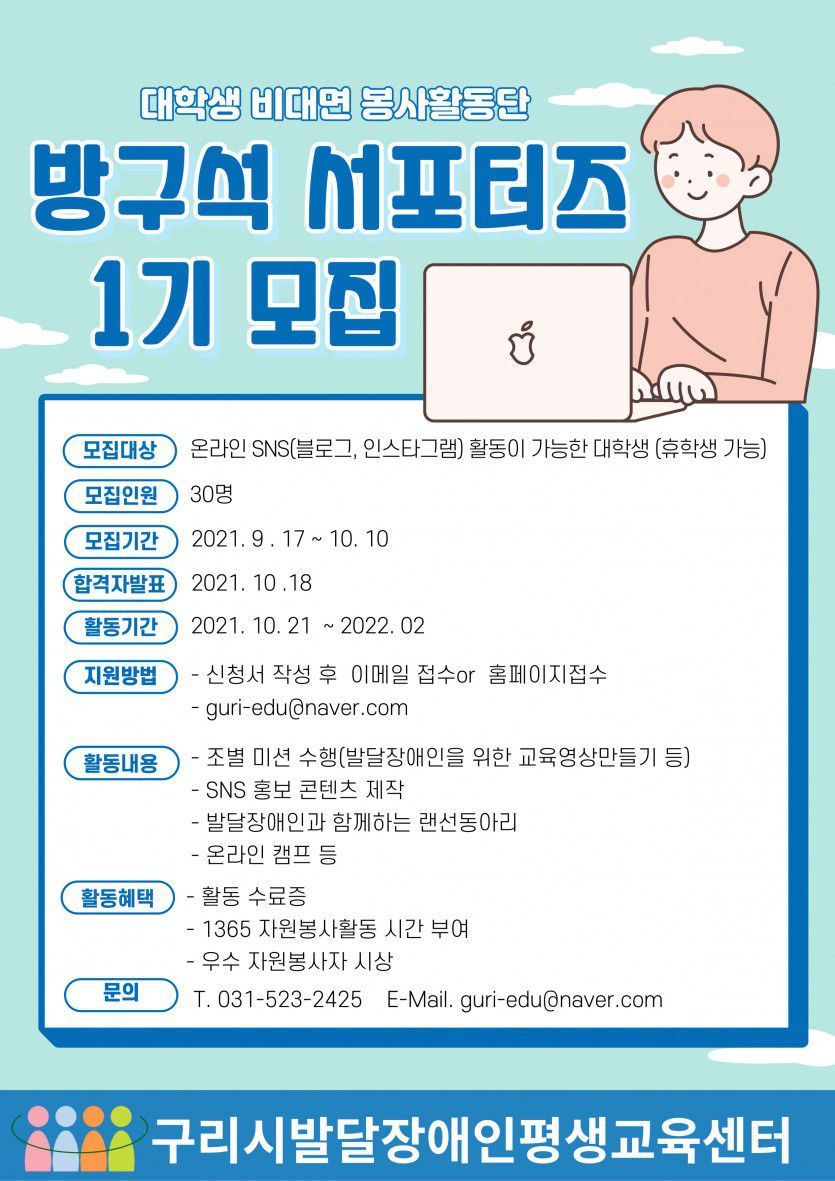 대학생 비대면 봉사활동단

방구석 서포터즈 1기 모집

모집대상 온라인 SNS(블로그, 인스타그램) 활동이 가능한 대학생 (휴학생 가능)

모집인원 30명

모집기간 2021. 9 . 17 ~ 10. 10

합격자발표 2021. 10 .18

활동기간 2021. 10. 21 ~ 2022. 02

지원방법
- 신청서 작성 후 이메일 접수or 홈페이지접수
- guri-edu@naver.com

활동내용
- 조별 미션 수행(발달장애인을 위한 교육영상만들기 등)
- SNS 홍보 콘텐츠 제작
- 발달장애인과 함께하는 랜선동아리
- 온라인 캠프 등

활동혜택
- 활동 수료증
- 1365 자원봉사활동 시간 부여
- 우수 자원봉사자 시상

문의 T. 031-523-2425 E-Mail. guri-edu@naver.com

구리시발달장애인평생교육센터